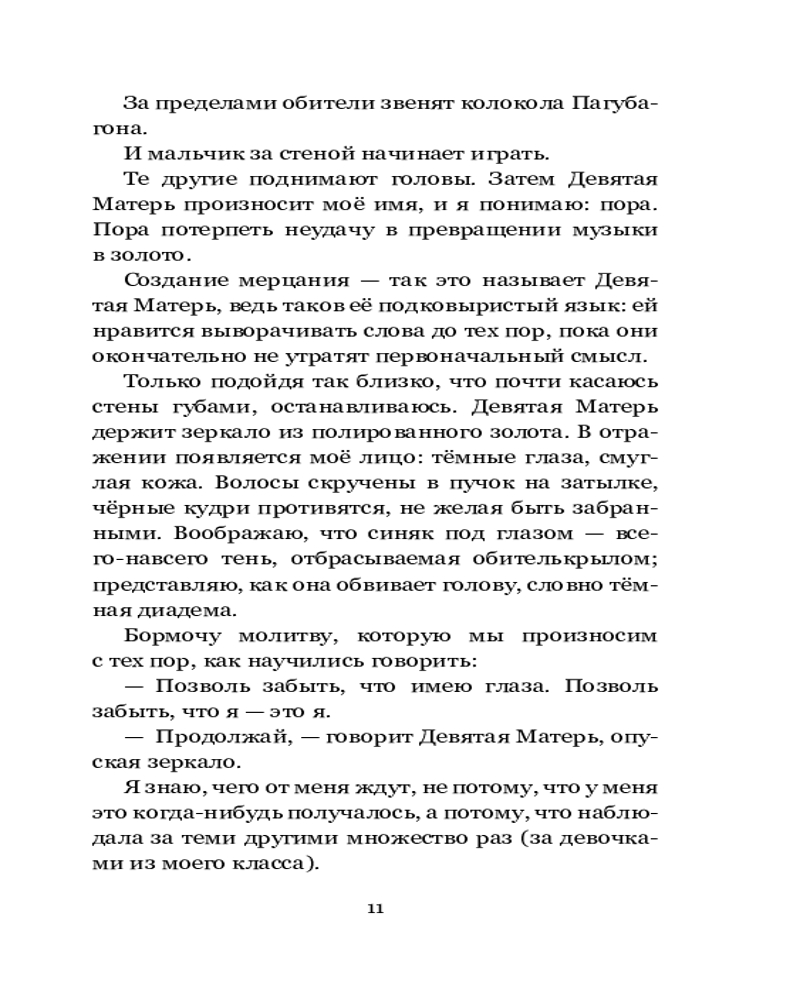 За пределами обители звенят колокола Пагубагона.

И мальчик за стеной начинает играть.

Те другие поднимают головы. Затем Девятая Матерь произносит моё имя, и я понимаю: пора. Пора потерпеть неудачу в превращении музыки в золото.

Создание мерцания — так это называет Девятая Матерь, ведь таков её подковыристый язык: ей нравится выворачивать слова до тех пор, пока они окончательно не утратят первоначальный смысл.

Только подойдя так близко, что почти касаюсь стены губами, останавливаюсь. Девятая Матерь держит зеркало из полированного золота. В отражении появляется моё лицо: тёмные глаза, смуглая кожа. Волосы скручены в пучок на затылке, чёрные кудри противятся, не желая быть забранными. Воображаю, что синяк под глазом — всего-навсего тень, отбрасываемая обителькрылом; представляю, как она обвивает голову, словно тёмная диадема.

Бормочу молитву, которую мы произносим с тех пор, как научились говорить:

— Позволь забыть, что имею глаза. Позволь забыть, что я — это я.

— Продолжай, — говорит Девятая Матерь, опуская зеркало.

Я знаю, чего от меня ждут, не потому, что у меня это когда-нибудь получалось, а потому, что наблюдала за теми другими множество раз (за девочками из моего класса).

11